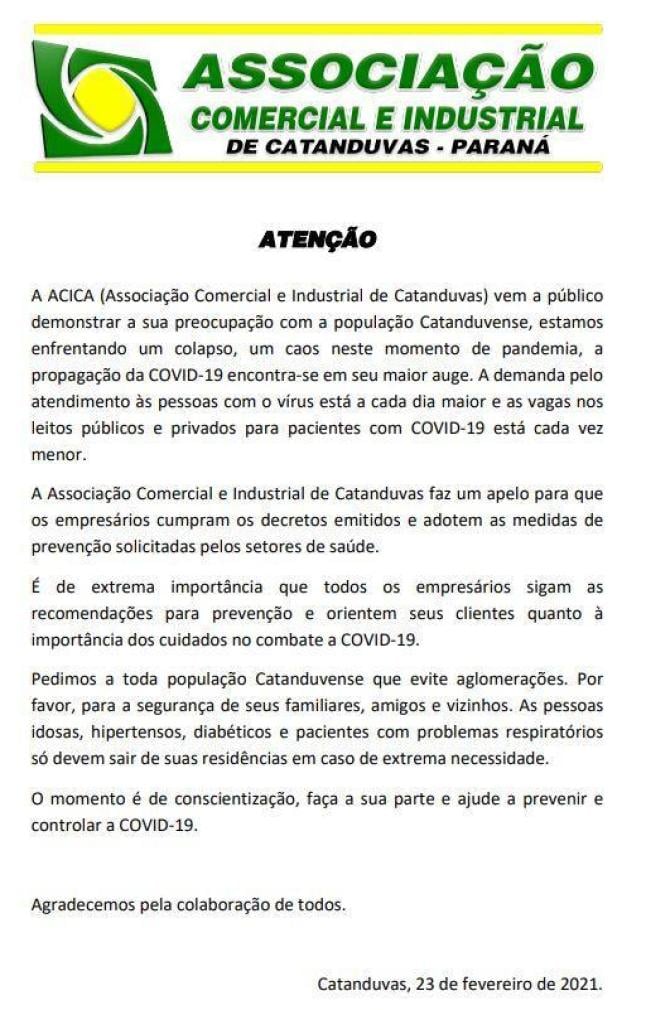 ASSOCIAÇÃO
COMERCIAL E INDUSTRIAL
DE CATANDUVAS - PARANÁ

ATENÇÃO

A ACICA (Associação Comercial e Industrial de Catanduvas) vem a público demonstrar a sua preocupação com a população Catanduvense, estamos enfrentando um colapso, um caos neste momento de pandemia, a propagação da COVID-19 encontra-se em seu maior auge. A demanda pelo atendimento às pessoas com o vírus está a cada dia maior e as vagas nos leitos públicos e privados para pacientes com COVID-19 está cada vez menor.

A Associação Comercial e Industrial de Catanduvas faz um apelo para que os empresários cumpram os decretos emitidos e adotem as medidas de prevenção solicitadas pelos setores de saúde.

É de extrema importância que todos os empresários sigam as recomendações para prevenção e orientem seus clientes quanto à importância dos cuidados no combate a COVID-19.

Pedimos a toda população Catanduvense que evite aglomerações. Por favor, para a segurança de seus familiares, amigos e vizinhos. As pessoas idosas, hipertensos, diabéticos e pacientes com problemas respiratórios só devem sair de suas residências em caso de extrema necessidade.

O momento é de conscientização, faça a sua parte e ajude a prevenir e controlar a COVID-19.

Agradecemos pela colaboração de todos.

Catanduvas, 23 de fevereiro de 2021.